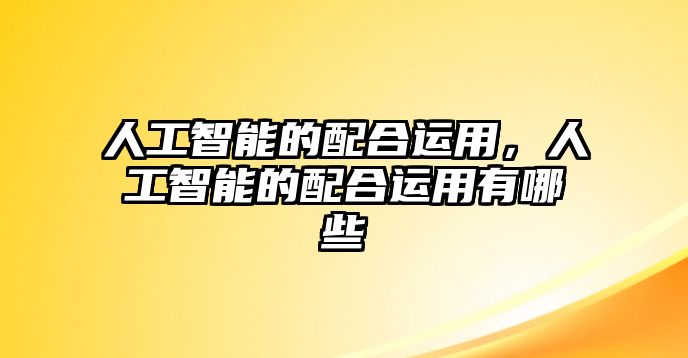 人工智能的配合运用，人工智能的配合运用有哪些